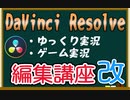 DaVinci Resolve

・ゆっくり実況
・ゲーム実況

編集講座改